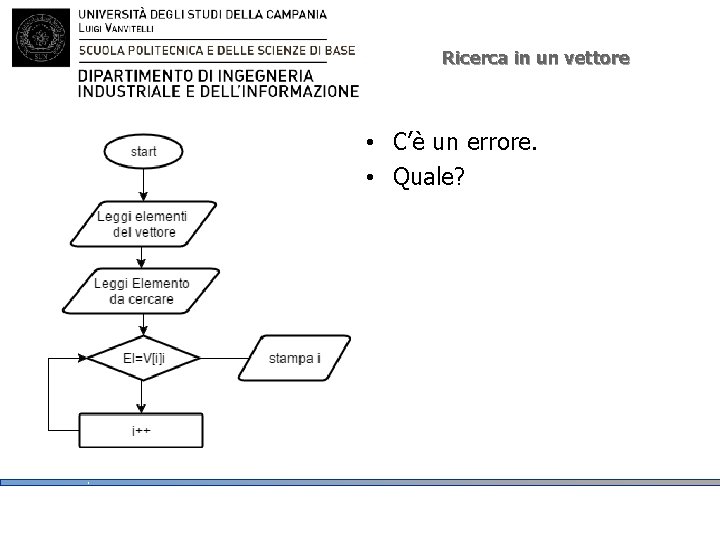 UNIVERSITÀ DEGLI STUDI DELLA CAMPANIA
Luigi Vanvitelli
SCUOLA POLITECNICA E DELLE SCIENZE DI BASE
DIPARTIMENTO DI INGEGNERIA INDUSTRIALE E DELL'INFORMAZIONE

Ricerca in un vettore

start

Leggi elementi del vettore

Leggi Elemento da cercare

El=V[i]i

stampa i

i++

• C'è un errore.
• Quale?